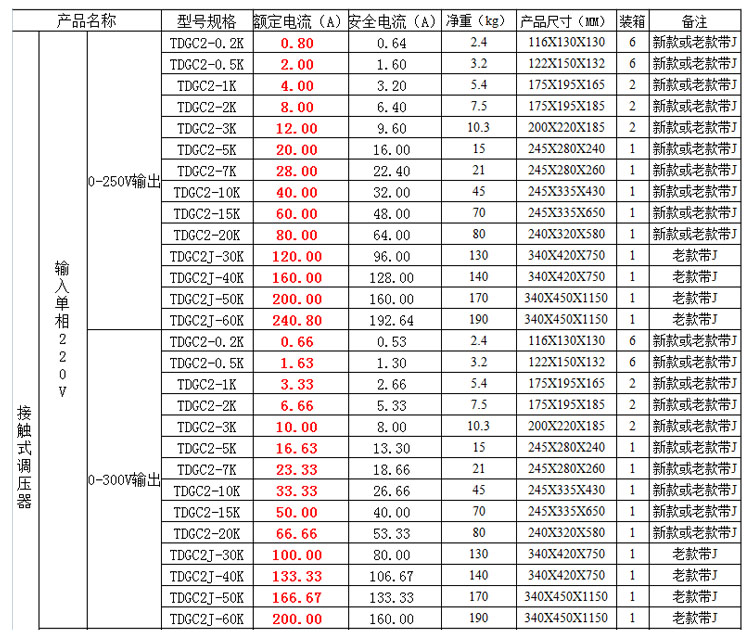 | 产品名称 | | | 型号规格 | 额定电流（A） | 安全电流（A） | 净重（kg） | 产品尺寸（MM） | 装箱 | 备注 |
|---|---|---|---|---|---|---|---|---|---|
| 接触式调压器 | 输入单相220V | 0-250V输出 | TDGC2-0.2K | 0.80 | 0.64 | 2.4 | 116X130X130 | 6 | 新款或老款带J |
| | | | TDGC2-0.5K | 2.00 | 1.60 | 3.2 | 122X150X132 | 6 | 新款或老款带J |
| | | | TDGC2-1K | 4.00 | 3.20 | 5.4 | 175X195X165 | 2 | 新款或老款带J |
| | | | TDGC2-2K | 8.00 | 6.40 | 7.5 | 175X195X185 | 2 | 新款或老款带J |
| | | | TDGC2-3K | 12.00 | 9.60 | 10.3 | 200X220X185 | 2 | 新款或老款带J |
| | | | TDGC2-5K | 20.00 | 16.00 | 15 | 245X280X240 | 1 | 新款或老款带J |
| | | | TDGC2-7K | 28.00 | 22.40 | 21 | 245X280X260 | 1 | 新款或老款带J |
| | | | TDGC2-10K | 40.00 | 32.00 | 45 | 245X335X430 | 1 | 新款或老款带J |
| | | | TDGC2-15K | 60.00 | 48.00 | 70 | 245X335X650 | 1 | 新款或老款带J |
| | | | TDGC2-20K | 80.00 | 64.00 | 80 | 240X320X580 | 1 | 新款或老款带J |
| | | | TDGC2J-30K | 120.00 | 96.00 | 130 | 340X420X750 | 1 | 老款带J |
| | | | TDGC2J-40K | 160.00 | 128.00 | 140 | 340X420X750 | 1 | 老款带J |
| | | | TDGC2J-50K | 200.00 | 160.00 | 170 | 340X450X1150 | 1 | 老款带J |
| | | | TDGC2J-60K | 240.80 | 192.64 | 190 | 340X450X1150 | 1 | 老款带J |
| | | 0-300V输出 | TDGC2-0.2K | 0.66 | 0.53 | 2.4 | 116X130X130 | 6 | 新款或老款带J |
| | | | TDGC2-0.5K | 1.63 | 1.30 | 3.2 | 122X150X132 | 6 | 新款或老款带J |
| | | | TDGC2-1K | 3.33 | 2.66 | 5.4 | 175X195X165 | 2 | 新款或老款带J |
| | | | TDGC2-2K | 6.66 | 5.33 | 7.5 | 175X195X185 | 2 | 新款或老款带J |
| | | | TDGC2-3K | 10.00 | 8.00 | 10.3 | 200X220X185 | 2 | 新款或老款带J |
| | | | TDGC2-5K | 16.63 | 13.30 | 15 | 245X280X240 | 1 | 新款或老款带J |
| | | | TDGC2-7K | 23.33 | 18.66 | 21 | 245X280X260 | 1 | 新款或老款带J |
| | | | TDGC2-10K | 33.33 | 26.66 | 45 | 245X335X430 | 1 | 新款或老款带J |
| | | | TDGC2-15K | 50.00 | 40.00 | 70 | 245X335X650 | 1 | 新款或老款带J |
| | | | TDGC2-20K | 66.66 | 53.33 | 80 | 240X320X580 | 1 | 新款或老款带J |
| | | | TDGC2J-30K | 100.00 | 80.00 | 130 | 340X420X750 | 1 | 老款带J |
| | | | TDGC2J-40K | 133.33 | 106.67 | 140 | 340X420X750 | 1 | 老款带J |
| | | | TDGC2J-50K | 166.67 | 133.33 | 170 | 340X450X1150 | 1 | 老款带J |
| | | | TDGC2J-60K | 200.00 | 160.00 | 190 | 340X450X1150 | 1 | 老款带J |